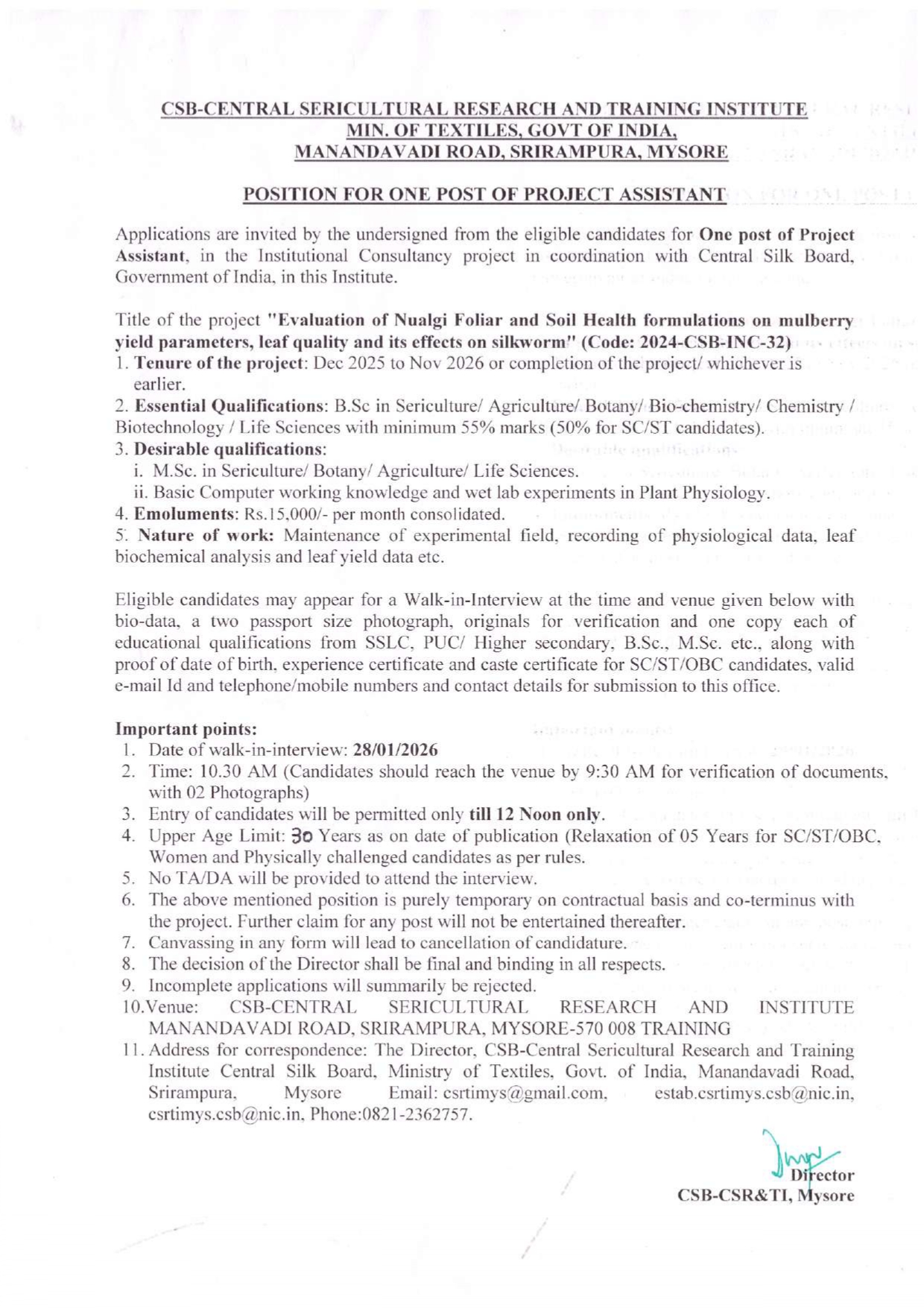 CSB-CENTRAL SERICULTURAL RESEARCH AND TRAINING INSTITUTE
MIN. OF TEXTILES, GOVT OF INDIA,
MANANDAVADI ROAD, SRIRAMPURA, MYSORE

POSITION FOR ONE POST OF PROJECT ASSISTANT

Applications are invited by the undersigned from the eligible candidates for One post of Project Assistant, in the Institutional Consultancy project in coordination with Central Silk Board, Government of India, in this Institute.

Title of the project "Evaluation of Nualgi Foliar and Soil Health formulations on mulberry yield parameters, leaf quality and its effects on silkworm" (Code: 2024-CSB-INC-32)
1. Tenure of the project: Dec 2025 to Nov 2026 or completion of the project/ whichever is earlier.
2. Essential Qualifications: B.Sc in Sericulture/ Agriculture/ Botany/ Bio-chemistry/ Chemistry / Biotechnology / Life Sciences with minimum 55% marks (50% for SC/ST candidates).
3. Desirable qualifications:
i. M.Sc. in Sericulture/ Botany/ Agriculture/ Life Sciences.
ii. Basic Computer working knowledge and wet lab experiments in Plant Physiology.
4. Emoluments: Rs.15,000/- per month consolidated.
5. Nature of work: Maintenance of experimental field, recording of physiological data, leaf biochemical analysis and leaf yield data etc.

Eligible candidates may appear for a Walk-in-Interview at the time and venue given below with bio-data, a two passport size photograph, originals for verification and one copy each of educational qualifications from SSLC, PUC/ Higher secondary, B.Sc., M.Sc. etc., along with proof of date of birth, experience certificate and caste certificate for SC/ST/OBC candidates, valid e-mail Id and telephone/mobile numbers and contact details for submission to this office.

Important points:
1. Date of walk-in-interview: 28/01/2026
2. Time: 10.30 AM (Candidates should reach the venue by 9:30 AM for verification of documents, with 02 Photographs)
3. Entry of candidates will be permitted only till 12 Noon only.
4. Upper Age Limit: 30 Years as on date of publication (Relaxation of 05 Years for SC/ST/OBC, Women and Physically challenged candidates as per rules.
5. No TA/DA will be provided to attend the interview.
6. The above mentioned position is purely temporary on contractual basis and co-terminus with the project. Further claim for any post will not be entertained thereafter.
7. Canvassing in any form will lead to cancellation of candidature.
8. The decision of the Director shall be final and binding in all respects.
9. Incomplete applications will summarily be rejected.
10. Venue: CSB-CENTRAL SERICULTURAL RESEARCH AND INSTITUTE MANANDAVADI ROAD, SRIRAMPURA, MYSORE-570 008 TRAINING
11. Address for correspondence: The Director, CSB-Central Sericultural Research and Training Institute Central Silk Board, Ministry of Textiles, Govt. of India, Manandavadi Road, Srirampura, Mysore Email: csrtimys@gmail.com, estab.csrtimys.csb@nic.in, csrtimys.csb@nic.in, Phone:0821-2362757.

Director
CSB-CSR&TI, Mysore